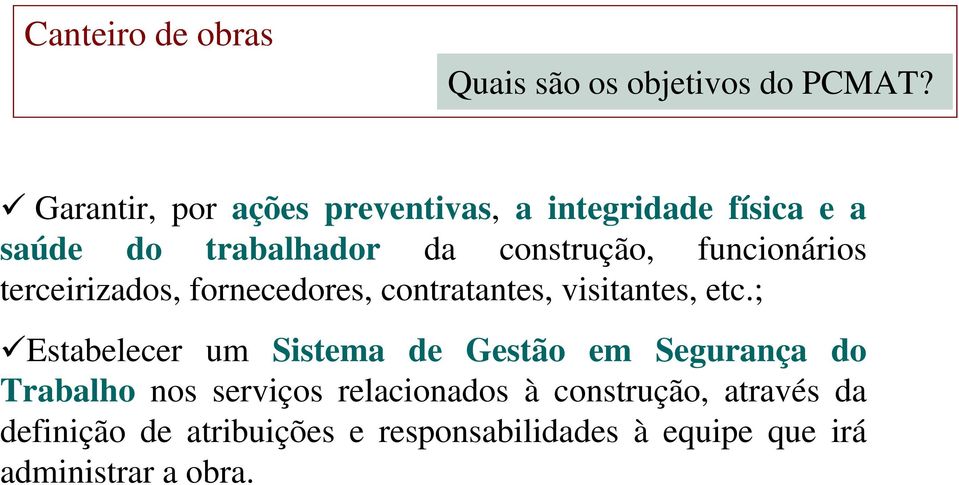 Canteiro de obras

Quais são os objetivos do PCMAT?

✓ Garantir, por ações preventivas, a integridade física e a saúde do trabalhador da construção, funcionários terceirizados, fornecedores, contratantes, visitantes, etc.;

✓Estabelecer um Sistema de Gestão em Segurança do Trabalho nos serviços relacionados à construção, através da definição de atribuições e responsabilidades à equipe que irá administrar a obra.